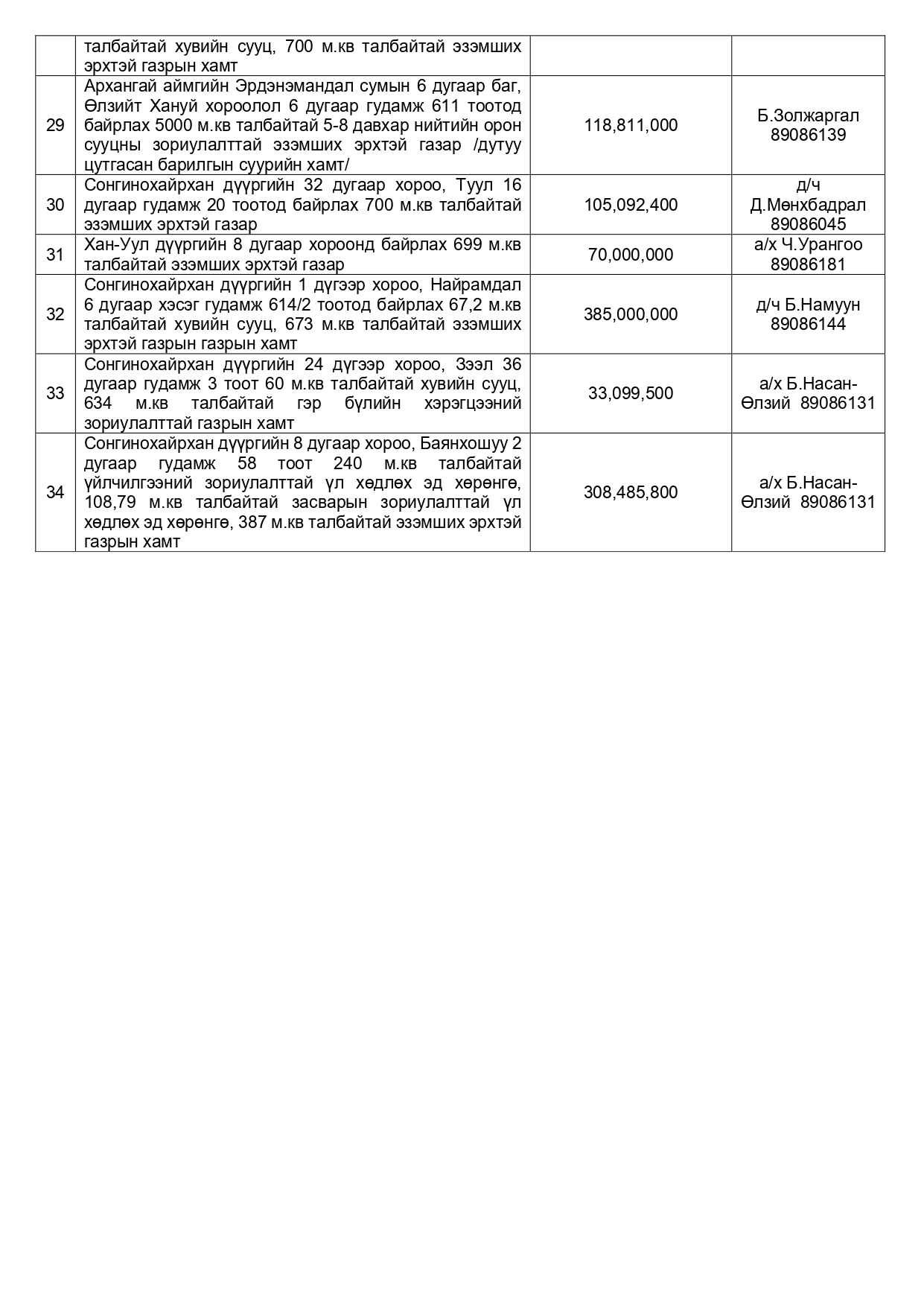 |  |  |  |  |
|---|---|---|---|
|  | талбайтай хувийн сууц, 700 м.кв талбайтай эзэмших эрхтэй газрын хамт |  |  |
| 29 | Архангай аймгийн Эрдэнэмандал сумын 6 дугаар баг, Өлзийт Хануй хороолол 6 дугаар гудамж 611 тоотод байрлах 5000 м.кв талбайтай 5-8 давхар нийтийн орон сууцны зориулалттай эзэмших эрхтэй газар /дутуу цутгасан барилгын суурийн хамт/ | 118,811,000 | Б.Золжаргал 89086139 |
| 30 | Сонгинохайрхан дүүргийн 32 дугаар хороо, Туул 16 дугаар гудамж 20 тоотод байрлах 700 м.кв талбайтай эзэмших эрхтэй газар | 105,092,400 | д/ч Д.Мөнхбадрал 89086045 |
| 31 | Хан-Уул дүүргийн 8 дугаар хороонд байрлах 699 м.кв талбайтай эзэмших эрхтэй газар | 70,000,000 | а/х Ч.Урангоо 89086181 |
| 32 | Сонгинохайрхан дүүргийн 1 дүгээр хороо, Найрамдал 6 дугаар хэсэг гудамж 614/2 тоотод байрлах 67,2 м.кв талбайтай хувийн сууц, 673 м.кв талбайтай эзэмших эрхтэй газрын газрын хамт | 385,000,000 | д/ч Б.Намуун 89086144 |
| 33 | Сонгинохайрхан дүүргийн 24 дүгээр хороо, Зээл 36 дугаар гудамж 3 тоот 60 м.кв талбайтай хувийн сууц, 634 м.кв талбайтай гэр бүлийн хэрэгцээний зориулалттай газрын хамт | 33,099,500 | а/х Б.Насан-Өлзий 89086131 |
| 34 | Сонгинохайрхан дүүргийн 8 дугаар хороо, Баянхошуу 2 дугаар гудамж 58 тоот 240 м.кв талбайтай үйлчилгээний зориулалттай үл хөдлөх эд хөрөнгө, 108,79 м.кв талбайтай засварын зориулалттай үл хөдлөх эд хөрөнгө, 387 м.кв талбайтай эзэмших эрхтэй газрын хамт | 308,485,800 | а/х Б.Насан-Өлзий 89086131 |